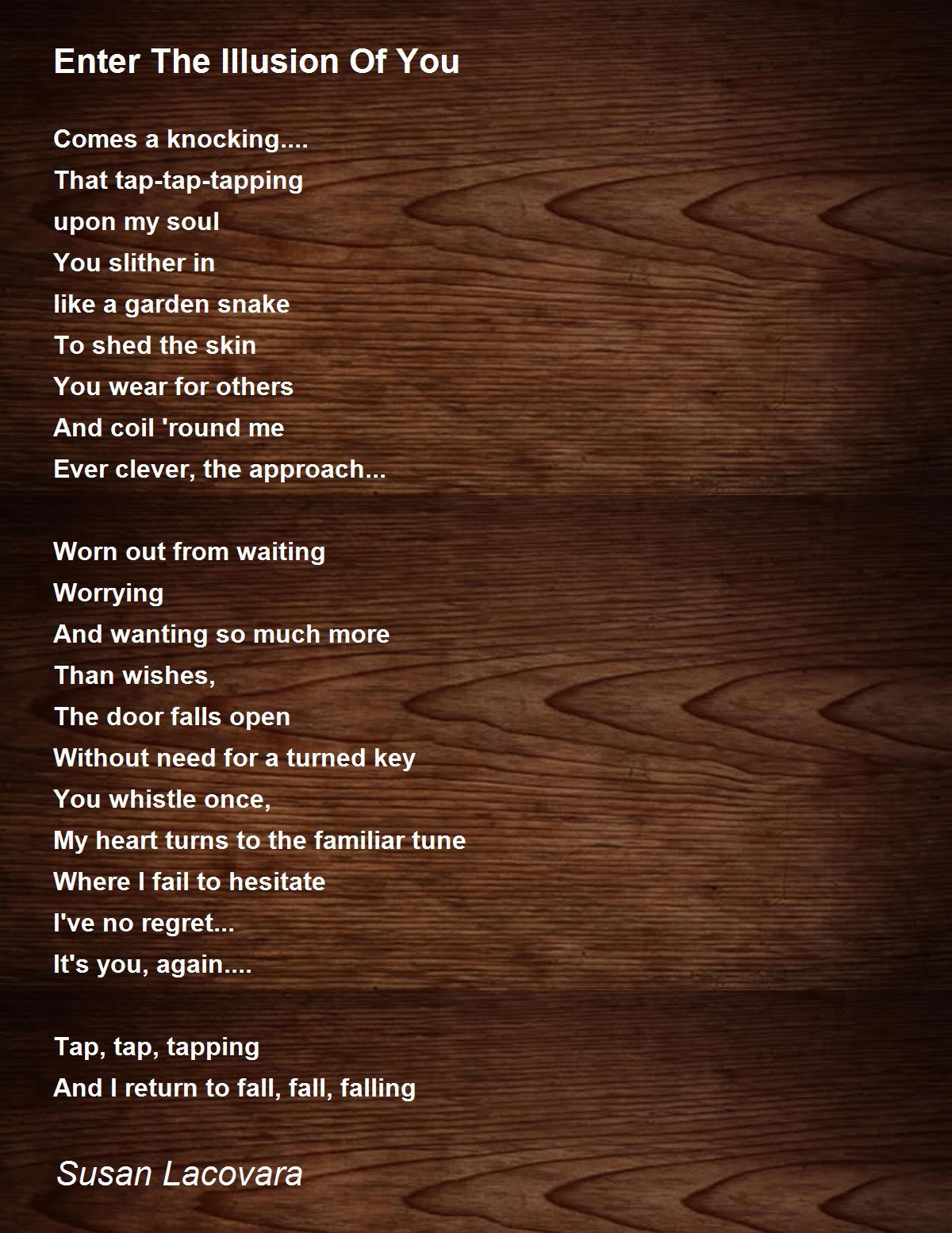 Enter The Illusion Of You

Comes a knocking....
That tap-tap-tapping
upon my soul
You slither in
like a garden snake
To shed the skin
You wear for others
And coil 'round me
Ever clever, the approach...

Worn out from waiting
Worrying
And wanting so much more
Than wishes,
The door falls open
Without need for a turned key
You whistle once,
My heart turns to the familiar tune
Where I fail to hesitate
I've no regret...
It's you, again....

Tap, tap, tapping
And I return to fall, fall, falling

Susan Lacovara